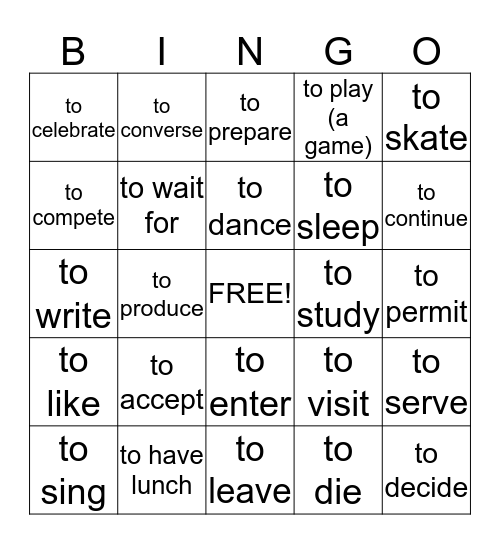 | B | I | N | G | O |
|---|---|---|---|---|
| to celebrate | to converse | to prepare | to play (a game) | to skate |
| to compete | to wait for | to dance | to sleep | to continue |
| to write | to produce | FREE! | to study | to permit |
| to like | to accept | to enter | to visit | to serve |
| to sing | to have lunch | to leave | to die | to decide |